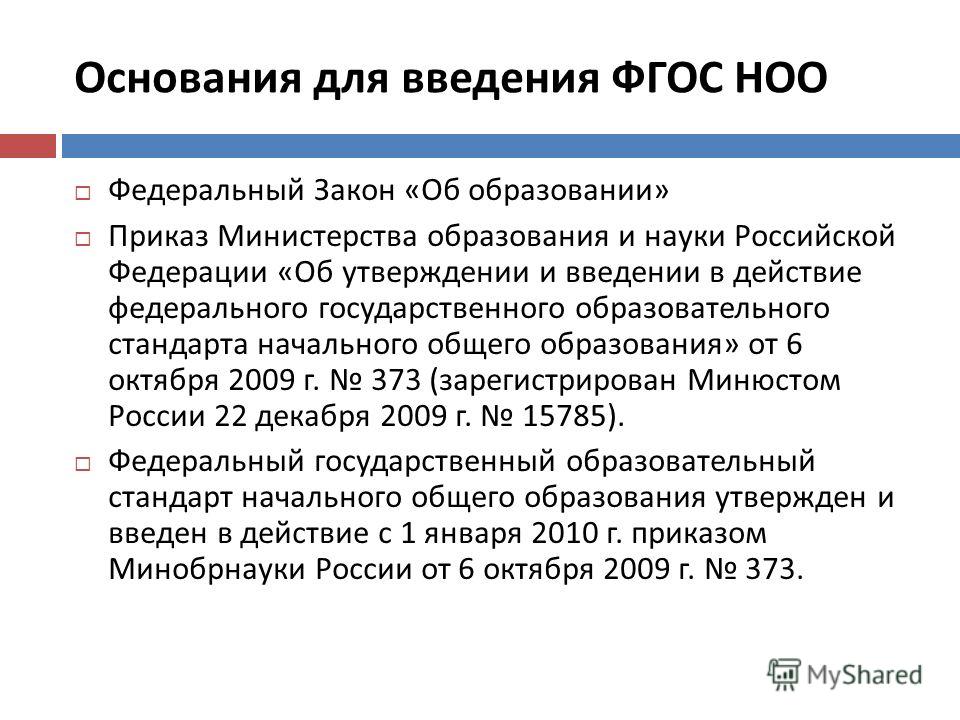 Основания для введения ФГОС НОО

Федеральный Закон «Об образовании»

Приказ Министерства образования и науки Российской Федерации «Об утверждении и введении в действие федерального государственного образовательного стандарта начального общего образования» от 6 октября 2009 г. № 373 (зарегистрирован Минюстом России 22 декабря 2009 г. № 15785).

Федеральный государственный образовательный стандарт начального общего образования утвержден и введен в действие с 1 января 2010 г. приказом Минобрнауки России от 6 октября 2009 г. № 373.

MyShared